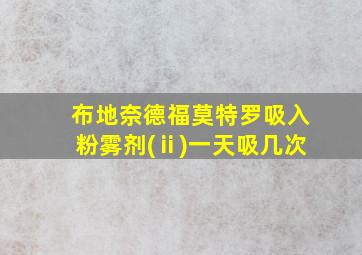 布地奈德福莫特罗吸入粉雾剂(ⅱ)一天吸几次